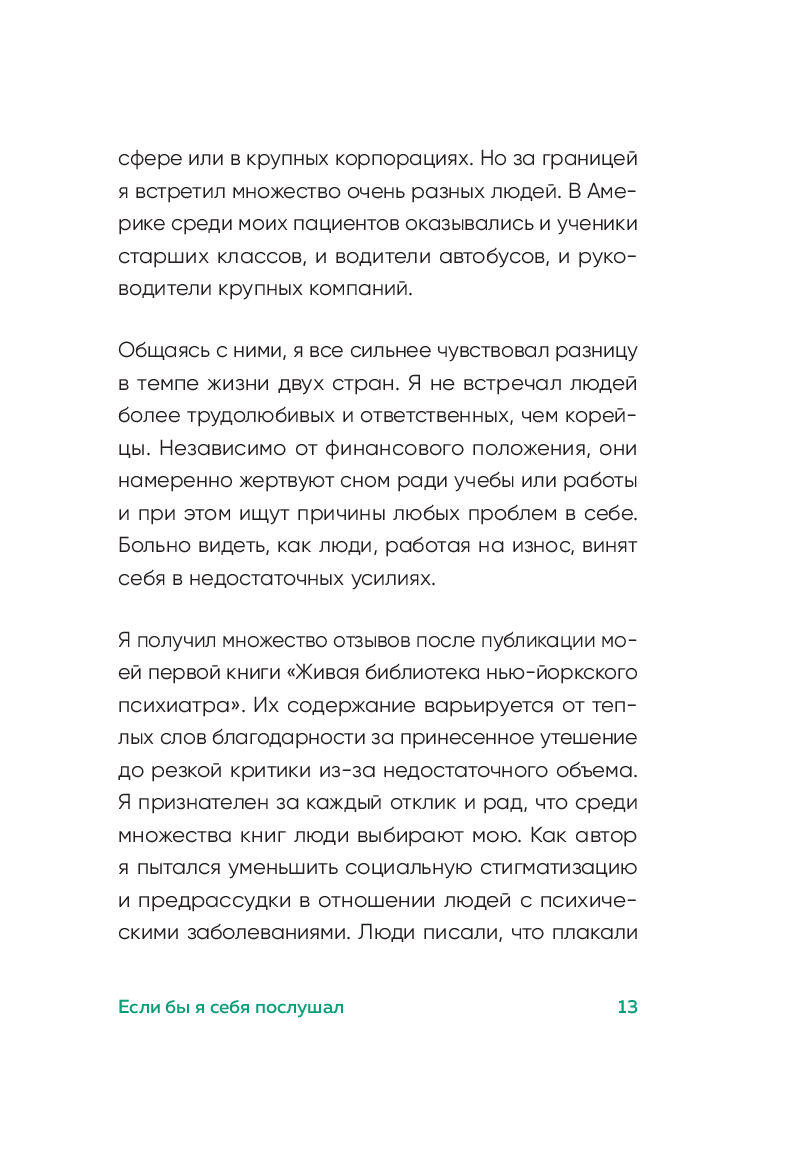 сфере или в крупных корпорациях. Но за границей я встретил множество очень разных людей. В Америке среди моих пациентов оказывались и ученики старших классов, и водители автобусов, и руководители крупных компаний.

Общаясь с ними, я все сильнее чувствовал разницу в темпе жизни двух стран. Я не встречал людей более трудолюбивых и ответственных, чем корейцы. Независимо от финансового положения, они намеренно жертвуют сном ради учебы или работы и при этом ищут причины любых проблем в себе. Больно видеть, как люди, работая на износ, винят себя в недостаточных усилиях.

Я получил множество отзывов после публикации моей первой книги «Живая библиотека нью-йоркского психиатра». Их содержание варьируется от теплых слов благодарности за принесенное утешение до резкой критики из-за недостаточного объема. Я признателен за каждый отклик и рад, что среди множества книг люди выбирают мою. Как автор я пытался уменьшить социальную стигматизацию и предрассудки в отношении людей с психическими заболеваниями. Люди писали, что плакали

Если бы я себя послушал 13